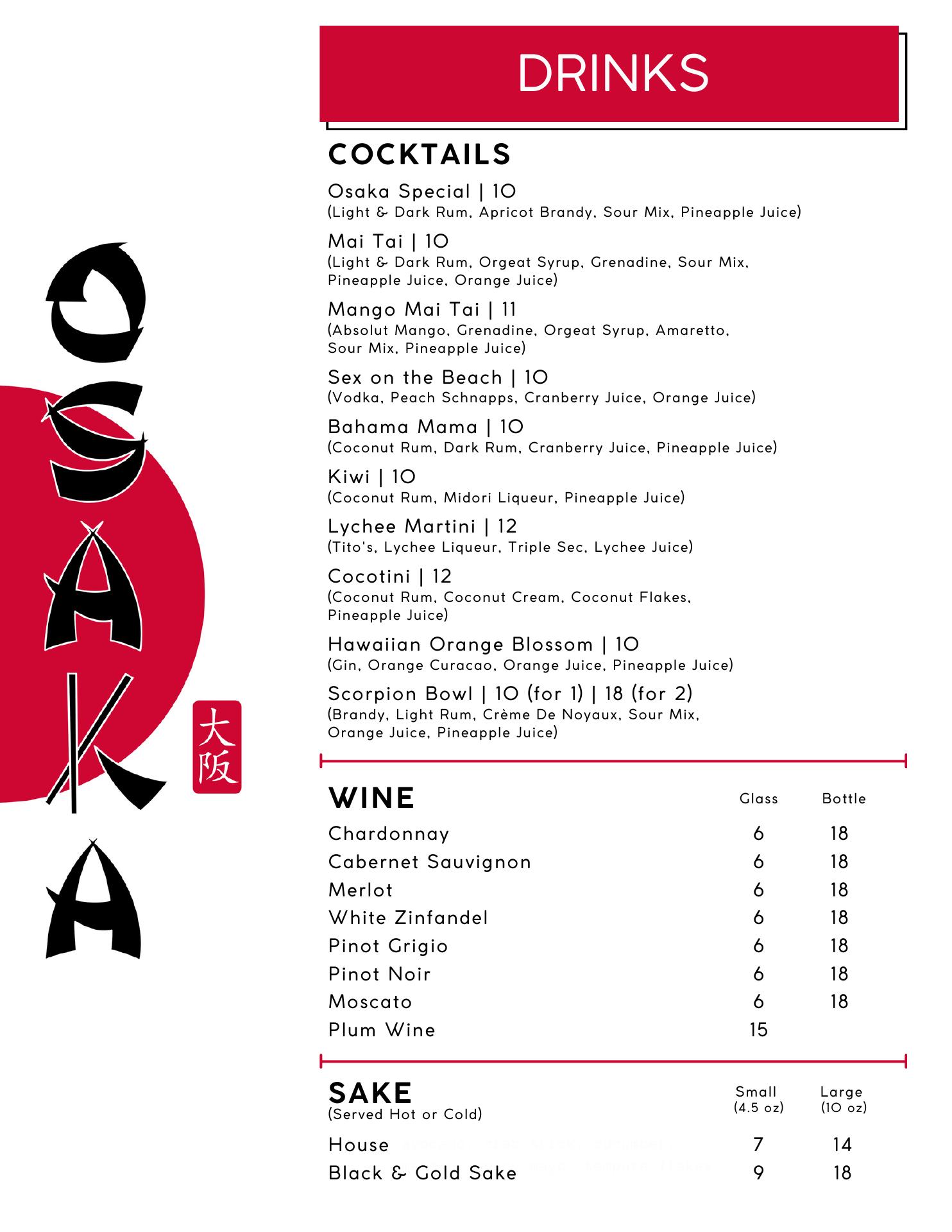 OSAKA

大阪

DRINKS

COCKTAILS

Osaka Special | 10
(Light & Dark Rum, Apricot Brandy, Sour Mix, Pineapple Juice)

Mai Tai | 10
(Light & Dark Rum, Orgeat Syrup, Grenadine, Sour Mix, Pineapple Juice, Orange Juice)

Mango Mai Tai | 11
(Absolut Mango, Grenadine, Orgeat Syrup, Amaretto, Sour Mix, Pineapple Juice)

Sex on the Beach | 10
(Vodka, Peach Schnapps, Cranberry Juice, Orange Juice)

Bahama Mama | 10
(Coconut Rum, Dark Rum, Cranberry Juice, Pineapple Juice)

Kiwi | 10
(Coconut Rum, Midori Liqueur, Pineapple Juice)

Lychee Martini | 12
(Tito's, Lychee Liqueur, Triple Sec, Lychee Juice)

Cocotini | 12
(Coconut Rum, Coconut Cream, Coconut Flakes, Pineapple Juice)

Hawaiian Orange Blossom | 10
(Gin, Orange Curacao, Orange Juice, Pineapple Juice)

Scorpion Bowl | 10 (for 1) | 18 (for 2)
(Brandy, Light Rum, Crème De Noyaux, Sour Mix, Orange Juice, Pineapple Juice)

| WINE | Glass | Bottle |
|---|---|---|
| Chardonnay | 6 | 18 |
| Cabernet Sauvignon | 6 | 18 |
| Merlot | 6 | 18 |
| White Zinfandel | 6 | 18 |
| Pinot Grigio | 6 | 18 |
| Pinot Noir | 6 | 18 |
| Moscato | 6 | 18 |
| Plum Wine | 15 | |

| SAKE (Served Hot or Cold) | Small (4.5 oz) | Large (10 oz) |
|---|---|---|
| House | 7 | 14 |
| Black & Gold Sake | 9 | 18 |